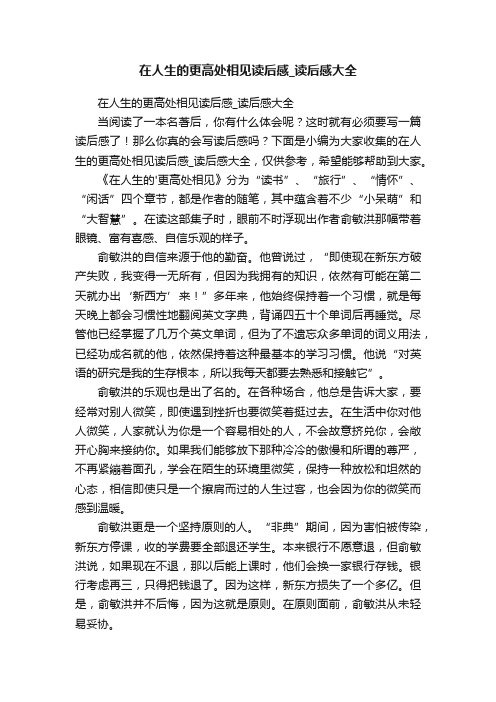 在人生的更高处相见读后感_读后感大全

在人生的更高处相见读后感_读后感大全

当阅读了一本名著后，你有什么体会呢？这时就有必须要写一篇读后感了！那么你真的会写读后感吗？下面是小编为大家收集的在人生的更高处相见读后感_读后感大全，仅供参考，希望能够帮助到大家。

《在人生的'更高处相见》分为“读书”、“旅行”、“情怀”、“闲话”四个章节，都是作者的随笔，其中蕴含着不少“小呆萌”和“大智慧”。在读这部集子时，眼前不时浮现出作者俞敏洪那幅带着眼镜、富有喜感、自信乐观的样子。

俞敏洪的自信来源于他的勤奋。他曾说过，“即使现在新东方破产失败，我变得一无所有，但因为我拥有的知识，依然有可能在第二天就办出‘新西方’来！”多年来，他始终保持着一个习惯，就是每天晚上都会习惯性地翻阅英文字典，背诵四五十个单词后再睡觉。尽管他已经掌握了几万个英文单词，但为了不遗忘众多单词的词义用法，已经功成名就的他，依然保持着这种最基本的学习习惯。他说“对英语的研究是我的生存根本，所以我每天都要去熟悉和接触它”。

俞敏洪的乐观也是出了名的。在各种场合，他总是告诉大家，要经常对别人微笑，即使遇到挫折也要微笑着挺过去。在生活中你对他人微笑，人家就认为你是一个容易相处的人，不会故意挤兑你，会敞开心胸来接纳你。如果我们能够放下那种冷冷的傲慢和所谓的尊严，不再紧绷着面孔，学会在陌生的环境里微笑，保持一种放松和坦然的心态，相信即使只是一个擦肩而过的人生过客，也会因为你的微笑而感到温暖。

俞敏洪更是一个坚持原则的人。“非典”期间，因为害怕被传染，新东方停课，收的学费要全部退还学生。本来银行不愿意退，但俞敏洪说，如果现在不退，那以后能上课时，他们会换一家银行存钱。银行考虑再三，只得把钱退了。因为这样，新东方损失了一个多亿。但是，俞敏洪并不后悔，因为这就是原则。在原则面前，俞敏洪从未轻易妥协。